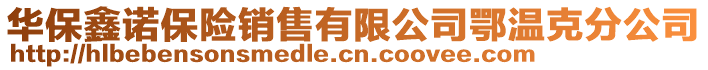 华保鑫诺保险销售有限公司鄂温克分公司
http://hlbebensonsmedle.cn.coovee.com